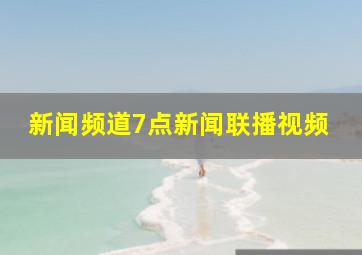 新闻频道7点新闻联播视频